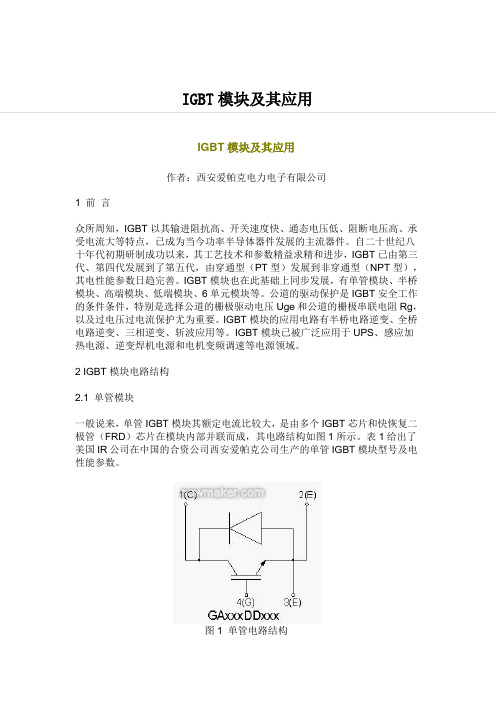 IGBT 模块及其应用

IGBT 模块及其应用

作者：西安爱帕克电力电子有限公司

1 前 言

众所周知，IGBT 以其输进阻抗高、开关速度快、通态电压低、阻断电压高、承受电流大等特点，已成为当今功率半导体器件发展的主流器件。自二十世纪八十年代初期研制成功以来，其工艺技术和参数精益求精和进步，IGBT 已由第三代、第四代发展到了第五代，由穿通型（PT 型）发展到非穿通型（NPT 型），其电性能参数日趋完善。IGBT 模块也在此基础上同步发展，有单管模块、半桥模块、高端模块、低端模块、6 单元模块等。公道的驱动保护是 IGBT 安全工作的条件条件，特别是选择公道的栅极驱动电压 Uge 和公道的栅极串联电阻 Rg，以及过电压过电流保护尤为重要。IGBT 模块的应用电路有半桥电路逆变、全桥电路逆变、三相逆变、斩波应用等。IGBT 模块已被广泛应用于 UPS、感应加热电源、逆变焊机电源和电机变频调速等电源领域。

2 IGBT 模块电路结构

2.1 单管模块

一般说来，单管 IGBT 模块其额定电流比较大，是由多个 IGBT 芯片和快恢复二极管（FRD）芯片在模块内部并联而成，其电路结构如图 1 所示。表 1 给出了美国 IR 公司在中国的合资公司西安爱帕克公司生产的单管 IGBT 模块型号及电性能参数。

1(C)
2(E)
4(G)
3(E)
GAxxxDDxxx
图 1 单管电路结构